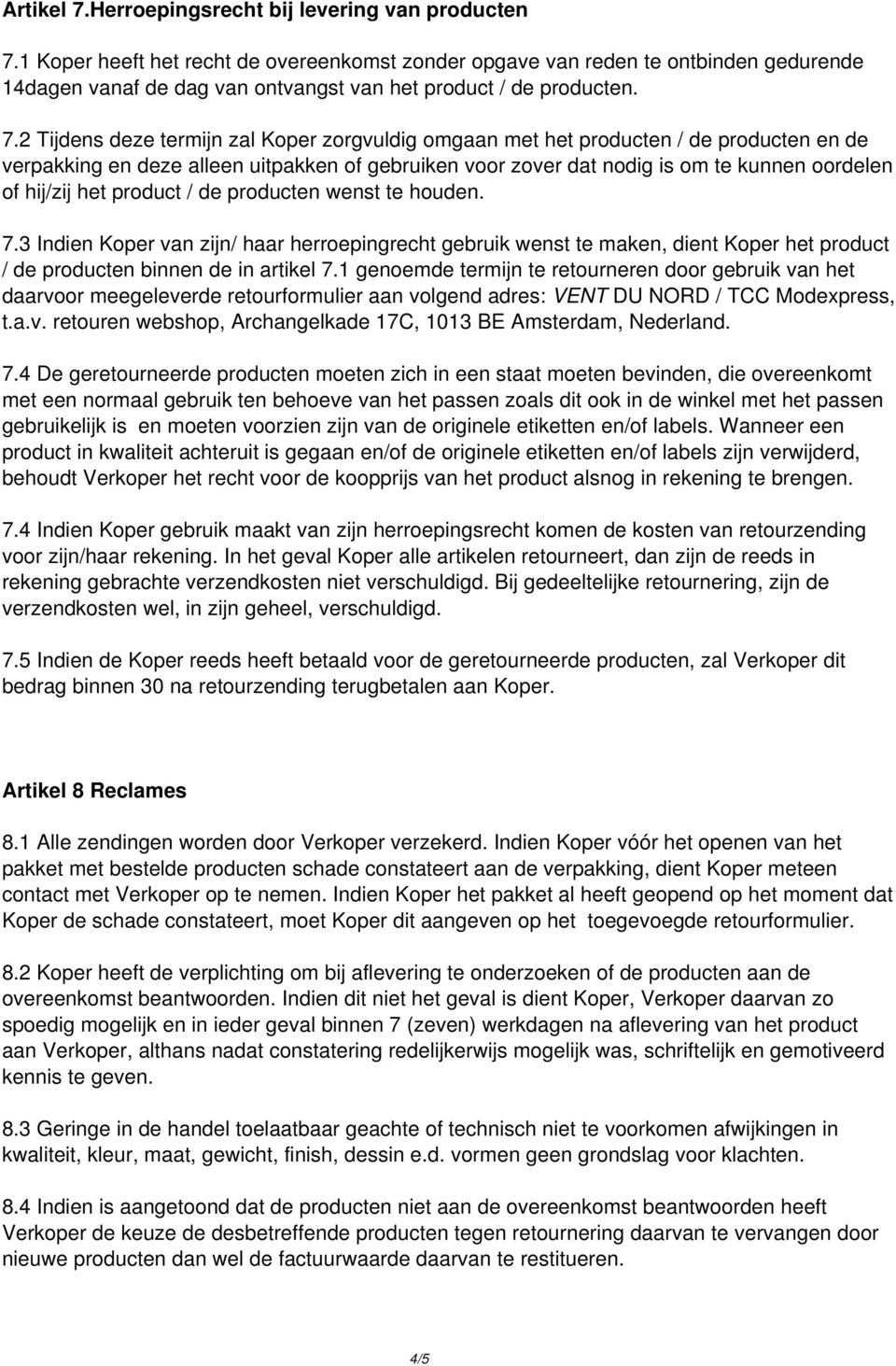 Artikel 7.Herroepingsrecht bij levering van producten

7.1 Koper heeft het recht de overeenkomst zonder opgave van reden te ontbinden gedurende 14dagen vanaf de dag van ontvangst van het product / de producten.

7.2 Tijdens deze termijn zal Koper zorgvuldig omgaan met het producten / de producten en de verpakking en deze alleen uitpakken of gebruiken voor zover dat nodig is om te kunnen oordelen of hij/zij het product / de producten wenst te houden.

7.3 Indien Koper van zijn/ haar herroepingrecht gebruik wenst te maken, dient Koper het product / de producten binnen de in artikel 7.1 genoemde termijn te retourneren door gebruik van het daarvoor meegeleverde retourformulier aan volgend adres: VENT DU NORD / TCC Modexpress, t.a.v. retouren webshop, Archangelkade 17C, 1013 BE Amsterdam, Nederland.

7.4 De geretourneerde producten moeten zich in een staat moeten bevinden, die overeenkomt met een normaal gebruik ten behoeve van het passen zoals dit ook in de winkel met het passen gebruikelijk is en moeten voorzien zijn van de originele etiketten en/of labels. Wanneer een product in kwaliteit achteruit is gegaan en/of de originele etiketten en/of labels zijn verwijderd, behoudt Verkoper het recht voor de koopprijs van het product alsnog in rekening te brengen.

7.4 Indien Koper gebruik maakt van zijn herroepingsrecht komen de kosten van retourzending voor zijn/haar rekening. In het geval Koper alle artikelen retourneert, dan zijn de reeds in rekening gebrachte verzendkosten niet verschuldigd. Bij gedeeltelijke retournering, zijn de verzendkosten wel, in zijn geheel, verschuldigd.

7.5 Indien de Koper reeds heeft betaald voor de geretourneerde producten, zal Verkoper dit bedrag binnen 30 na retourzending terugbetalen aan Koper.

Artikel 8 Reclames

8.1 Alle zendingen worden door Verkoper verzekerd. Indien Koper vóór het openen van het pakket met bestelde producten schade constateert aan de verpakking, dient Koper meteen contact met Verkoper op te nemen. Indien Koper het pakket al heeft geopend op het moment dat Koper de schade constateert, moet Koper dit aangeven op het toegevoegde retourformulier.

8.2 Koper heeft de verplichting om bij aflevering te onderzoeken of de producten aan de overeenkomst beantwoorden. Indien dit niet het geval is dient Koper, Verkoper daarvan zo spoedig mogelijk en in ieder geval binnen 7 (zeven) werkdagen na aflevering van het product aan Verkoper, althans nadat constatering redelijkerwijs mogelijk was, schriftelijk en gemotiveerd kennis te geven.

8.3 Geringe in de handel toelaatbaar geachte of technisch niet te voorkomen afwijkingen in kwaliteit, kleur, maat, gewicht, finish, dessin e.d. vormen geen grondslag voor klachten.

8.4 Indien is aangetoond dat de producten niet aan de overeenkomst beantwoorden heeft Verkoper de keuze de desbetreffende producten tegen retournering daarvan te vervangen door nieuwe producten dan wel de factuurwaarde daarvan te restitueren.

4/5